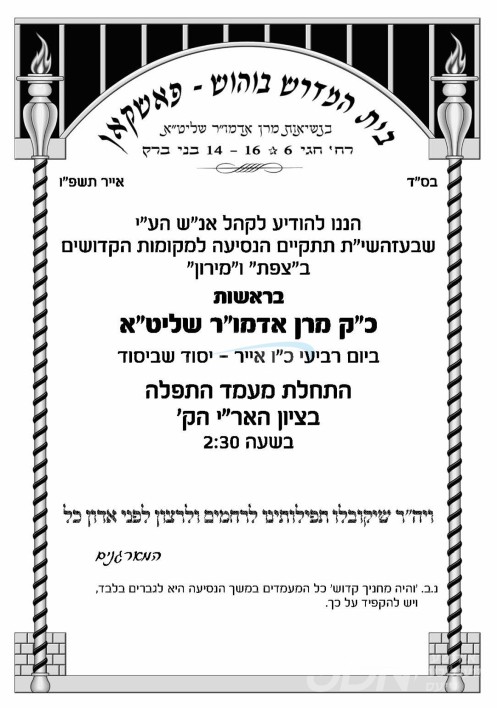 בית המדרש בוהוש - פאשקאן

בנשיאות מרן אדמו"ר שליט"א

רח' חגי 6 ☆ 16 - 14 בני ברק

בס"ד

אייר תשפ"ו

הננו להודיע לקהל אנ"ש הע"י
שבעזהשי"ת תתקיים הנסיעה למקומות הקדושים
ב"צפת" ו"מירון"

בראשות

כ"ק מרן אדמו"ר שליט"א

ביום רביעי כ"ו אייר - יסוד שביסוד

התחלת מעמד התפלה
בציון האר"י הק'
בשעה 2:30

ויה"ר שיקובלו תפילותינו לרחמים ולרצון לפני אדון כל

המארגנים

נ.ב. 'והיה מחניך קדוש' כל המעמדים במשך הנסיעה היא לגברים בלבד, ויש להקפיד על כך.